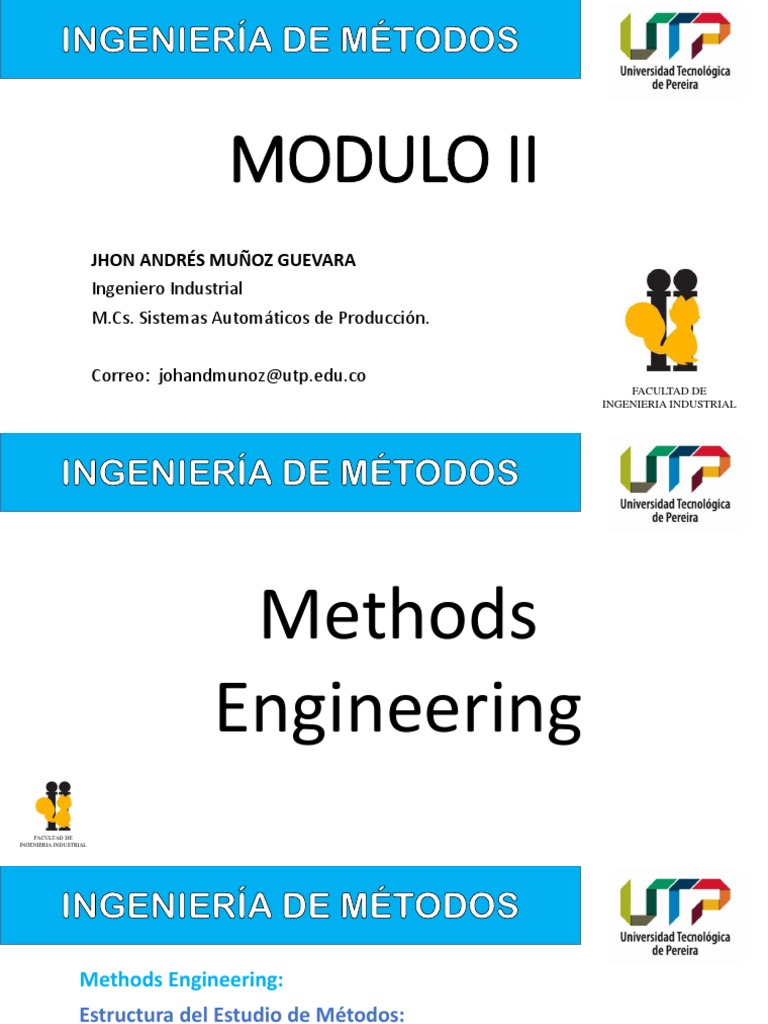 INGENIERÍA DE MÉTODOS

UTP
Universidad Tecnológica de Pereira

MODULO II

JHON ANDRÉS MUÑOZ GUEVARA
Ingeniero Industrial
M.Cs. Sistemas Automáticos de Producción.

Correo: johandmunoz@utp.edu.co

FACULTAD DE
INGENIERIA INDUSTRIAL

INGENIERÍA DE MÉTODOS

UTP
Universidad Tecnológica de Pereira

Methods Engineering

FACULTAD DE
INGENIERIA INDUSTRIAL

INGENIERÍA DE MÉTODOS

UTP
Universidad Tecnológica de Pereira

Methods Engineering:
Estructura del Estudio de Métodos: